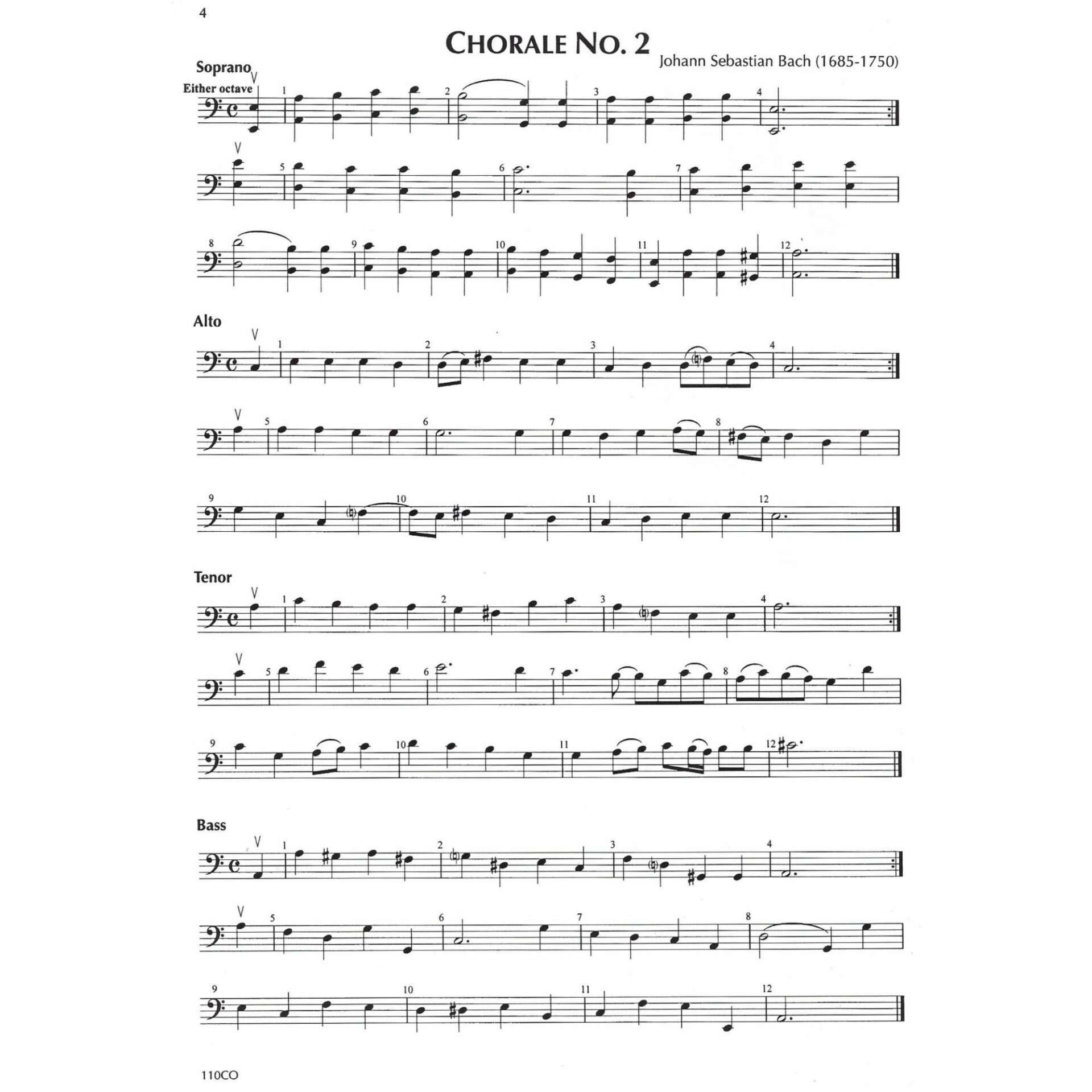 4

CHORALE NO. 2

Johann Sebastian Bach (1685-1750)

Soprano

Either octave

1 2 3 4

5 6 7

8 9 10 11 12

Alto

1 2 3 4

5 6 7 8

9 10 11 12

Tenor

1 2 3 4

5 6 7 8

9 10 11 12

Bass

1 2 3 4

5 6 7 8

9 10 11 12

110CO